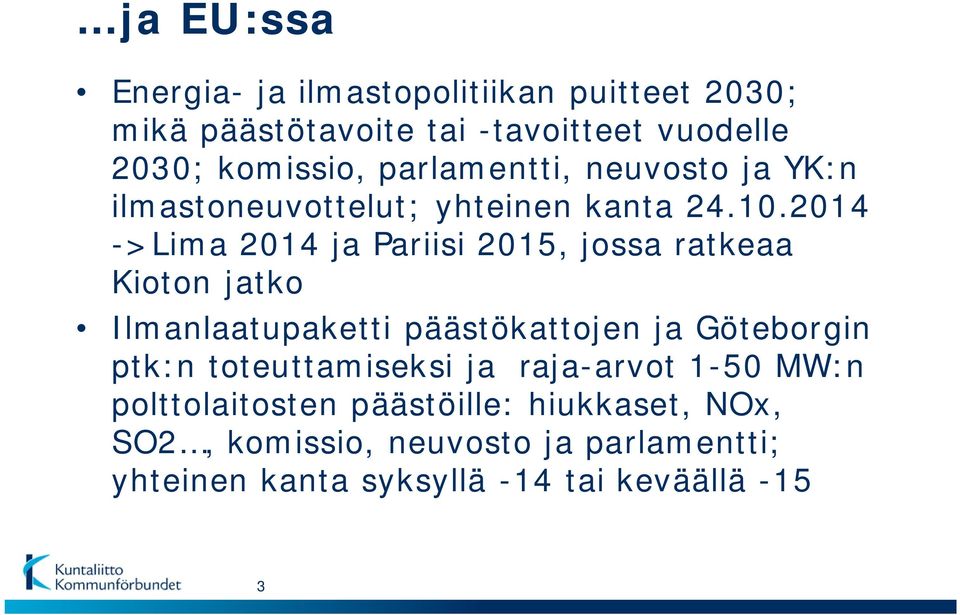 …ja EU:ssa

• Energia- ja ilmastopolitiikan puitteet 2030; mikä päästötavoite tai -tavoitteet vuodelle 2030; komissio, parlamentti, neuvosto ja YK:n ilmastoneuvottelut; yhteinen kanta 24.10.2014 ->Lima 2014 ja Pariisi 2015, jossa ratkeaa Kioton jatko

• Ilmanlaatupaketti päästökattojen ja Göteborgin ptk:n toteuttamiseksi ja raja-arvot 1-50 MW:n polttolaitosten päästöille: hiukkaset, NOx, SO2…, komissio, neuvosto ja parlamentti; yhteinen kanta syksyllä -14 tai keväällä -15

Kuntaliitto
Kommunförbundet

3